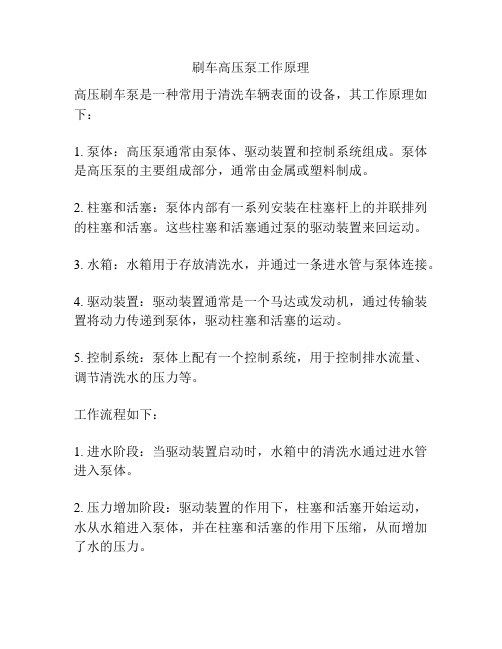 刷车高压泵工作原理

高压刷车泵是一种常用于清洗车辆表面的设备，其工作原理如下：

1. 泵体：高压泵通常由泵体、驱动装置和控制系统组成。泵体是高压泵的主要组成部分，通常由金属或塑料制成。

2. 柱塞和活塞：泵体内部有一系列安装在柱塞杆上的并联排列的柱塞和活塞。这些柱塞和活塞通过泵的驱动装置来回运动。

3. 水箱：水箱用于存放清洗水，并通过一条进水管与泵体连接。

4. 驱动装置：驱动装置通常是一个马达或发动机，通过传输装置将动力传递到泵体，驱动柱塞和活塞的运动。

5. 控制系统：泵体上配有一个控制系统，用于控制排水流量、调节清洗水的压力等。

工作流程如下：

1. 进水阶段：当驱动装置启动时，水箱中的清洗水通过进水管进入泵体。

2. 压力增加阶段：驱动装置的作用下，柱塞和活塞开始运动，水从水箱进入泵体，并在柱塞和活塞的作用下压缩，从而增加了水的压力。